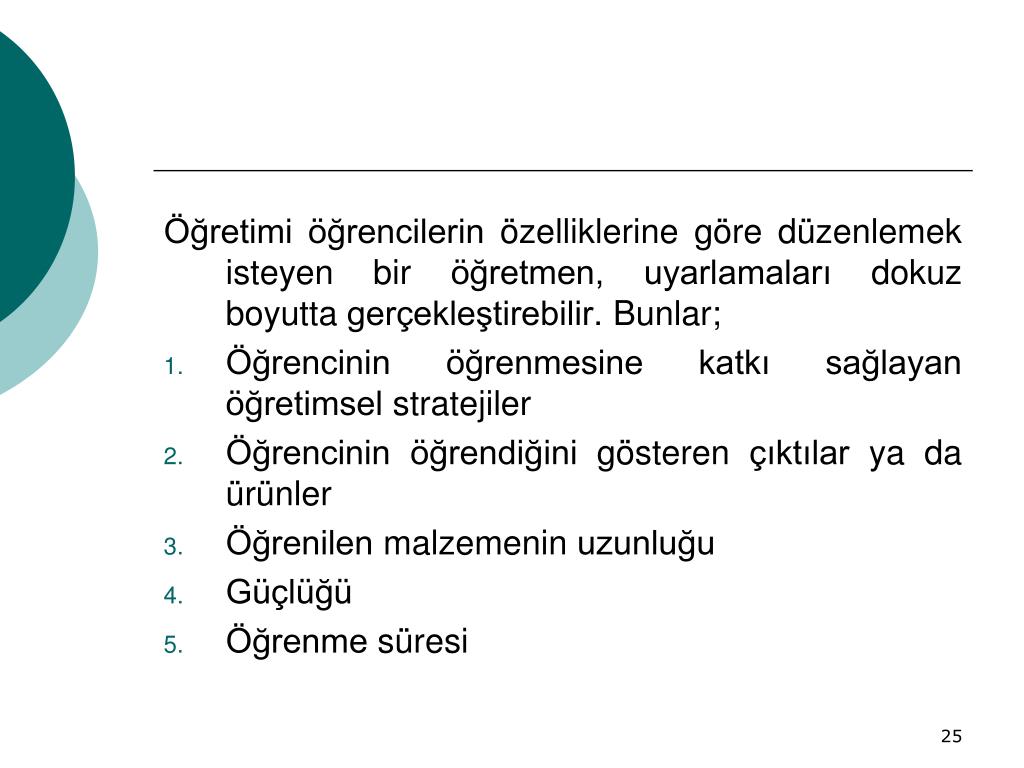 Öğretimi öğrencilerin özelliklerine göre düzenlemek isteyen bir öğretmen, uyarlamaları dokuz boyutta gerçekleştirebilir. Bunlar;

1. Öğrencinin öğrenmesine katkı sağlayan öğretimsel stratejiler
2. Öğrencinin öğrendiğini gösteren çıktılar ya da ürünler
3. Öğrenilen malzemenin uzunluğu
4. Güçlüğü
5. Öğrenme süresi

25